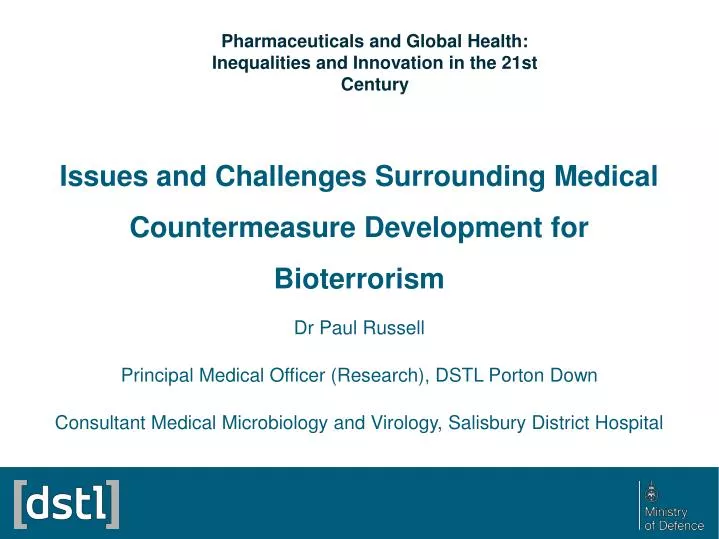 Pharmaceuticals and Global Health: Inequalities and Innovation in the 21st Century

Issues and Challenges Surrounding Medical Countermeasure Development for Bioterrorism

Dr Paul Russell

Principal Medical Officer (Research), DSTL Porton Down

Consultant Medical Microbiology and Virology, Salisbury District Hospital

[dstl]

Ministry of Defence